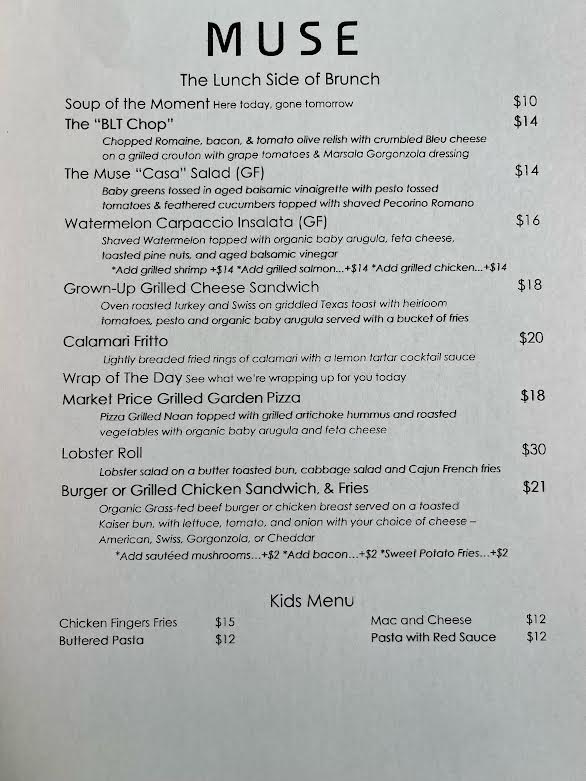 MUSE

The Lunch Side of Brunch

Soup of the Moment Here today, gone tomorrow $10

The "BLT Chop" $14
Chopped Romaine, bacon, & tomato olive relish with crumbled Bleu cheese on a grilled crouton with grape tomatoes & Marsala Gorgonzola dressing

The Muse "Casa" Salad (GF) $14
Baby greens tossed in aged balsamic vinaigrette with pesto tossed tomatoes & feathered cucumbers topped with shaved Pecorino Romano

Watermelon Carpaccio Insalata (GF) $16
Shaved Watermelon topped with organic baby arugula, feta cheese, toasted pine nuts, and aged balsamic vinegar
*Add grilled shrimp +$14 *Add grilled salmon...+$14 *Add grilled chicken...+$14

Grown-Up Grilled Cheese Sandwich $18
Oven roasted turkey and Swiss on griddled Texas toast with heirloom tomatoes, pesto and organic baby arugula served with a bucket of fries

Calamari Fritto $20
Lightly breaded fried rings of calamari with a lemon tartar cocktail sauce

Wrap of The Day See what we're wrapping up for you today

Market Price Grilled Garden Pizza $18
Pizza Grilled Naan topped with grilled artichoke hummus and roasted vegetables with organic baby arugula and feta cheese

Lobster Roll $30
Lobster salad on a butter toasted bun, cabbage salad and Cajun French fries

Burger or Grilled Chicken Sandwich, & Fries $21
Organic Grass-fed beef burger or chicken breast served on a toasted Kaiser bun, with lettuce, tomato, and onion with your choice of cheese – American, Swiss, Gorgonzola, or Cheddar
*Add sautéed mushrooms...+$2 *Add bacon...+$2 *Sweet Potato Fries...+$2

Kids Menu

Chicken Fingers Fries $15
Buttered Pasta $12

Mac and Cheese $12
Pasta with Red Sauce $12